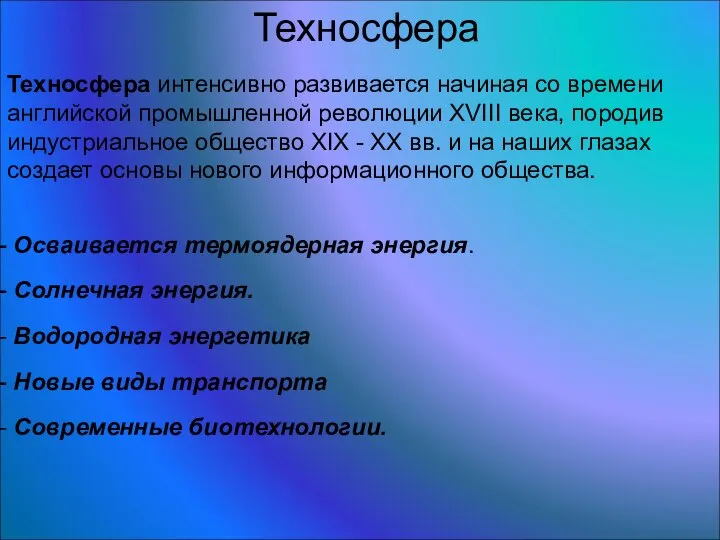 Техносфера

Техносфера интенсивно развивается начиная со времени английской промышленной революции XVIII века, породив индустриальное общество XIX - XX вв. и на наших глазах создает основы нового информационного общества.

- Осваивается термоядерная энергия.

- Солнечная энергия.

- Водородная энергетика

- Новые виды транспорта

- Современные биотехнологии.